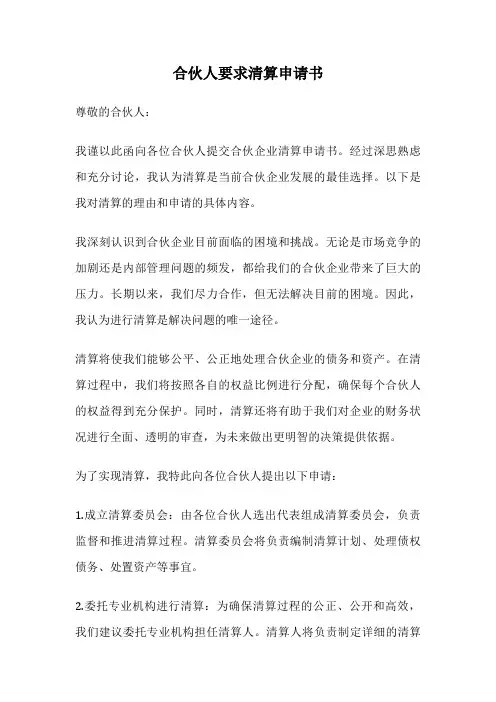 合伙人要求清算申请书

尊敬的合伙人：

我谨以此函向各位合伙人提交合伙企业清算申请书。经过深思熟虑和充分讨论，我认为清算是当前合伙企业发展的最佳选择。以下是我对清算的理由和申请的具体内容。

我深刻认识到合伙企业目前面临的困境和挑战。无论是市场竞争的加剧还是内部管理问题的频发，都给我们的合伙企业带来了巨大的压力。长期以来，我们尽力合作，但无法解决目前的困境。因此，我认为进行清算是解决问题的唯一途径。

清算将使我们能够公平、公正地处理合伙企业的债务和资产。在清算过程中，我们将按照各自的权益比例进行分配，确保每个合伙人的权益得到充分保护。同时，清算还将有助于我们对企业的财务状况进行全面、透明的审查，为未来做出更明智的决策提供依据。

为了实现清算，我特此向各位合伙人提出以下申请：

1.成立清算委员会：由各位合伙人选出代表组成清算委员会，负责监督和推进清算过程。清算委员会将负责编制清算计划、处理债权债务、处置资产等事宜。

2.委托专业机构进行清算：为确保清算过程的公正、公开和高效，我们建议委托专业机构担任清算人。清算人将负责制定详细的清算